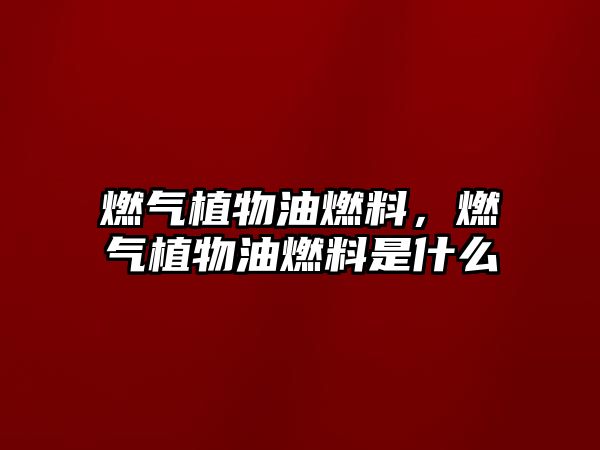 燃气植物油燃料，燃气植物油燃料是什么